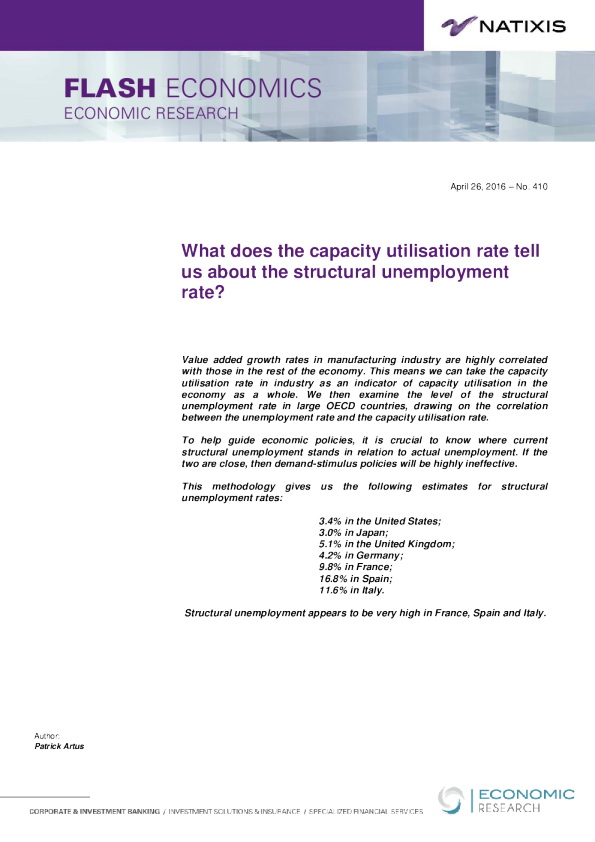 NATIXIS

FLASH ECONOMICS
ECONOMIC RESEARCH

April 26, 2016 – No. 410

What does the capacity utilisation rate tell us about the structural unemployment rate?

Value added growth rates in manufacturing industry are highly correlated with those in the rest of the economy. This means we can take the capacity utilisation rate in industry as an indicator of capacity utilisation in the economy as a whole. We then examine the level of the structural unemployment rate in large OECD countries, drawing on the correlation between the unemployment rate and the capacity utilisation rate.

To help guide economic policies, it is crucial to know where current structural unemployment stands in relation to actual unemployment. If the two are close, then demand-stimulus policies will be highly ineffective.

This methodology gives us the following estimates for structural unemployment rates:

3.4% in the United States;
3.0% in Japan;
5.1% in the United Kingdom;
4.2% in Germany;
9.8% in France;
16.8% in Spain;
11.6% in Italy.

Structural unemployment appears to be very high in France, Spain and Italy.

Author:
Patrick Artus

CORPORATE & INVESTMENT BANKING / INVESTMENT SOLUTIONS & INSURANCE / SPECIALIZED FINANCIAL SERVICES

ECONOMIC
RESEARCH